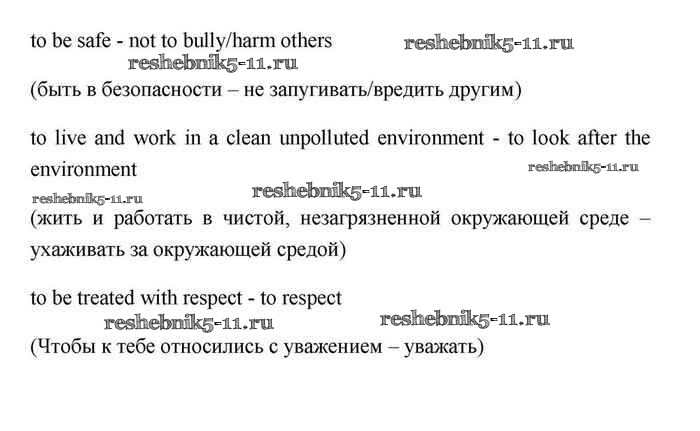 to be safe - not to bully/harm others reshebnik5-11.ru
reshebnik5-11.ru
(быть в безопасности – не запугивать/вредить другим)

to live and work in a clean unpolluted environment - to look after the environment reshebnik5-11.ru
reshebnik5-11.ru reshebnik5-11.ru
(жить и работать в чистой, незагрязненной окружающей среде – ухаживать за окружающей средой)

to be treated with respect - to respect
reshebnik5-11.ru reshebnik5-11.ru
(Чтобы к тебе относились с уважением – уважать)